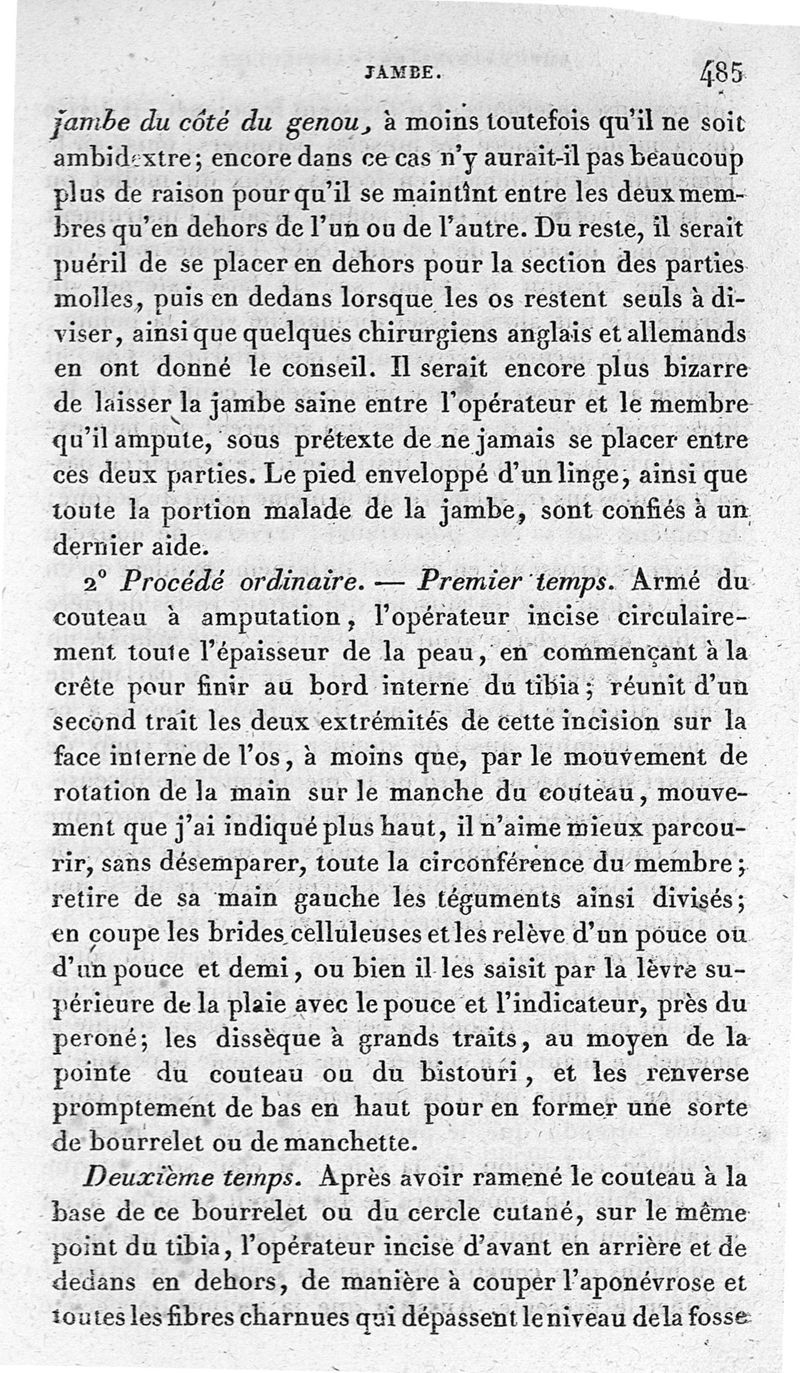 JAMBE. 485

jambe du côté du genou, à moins toutefois qu'il ne soit ambidextre; encore dans ce cas n'y aurait-il pas beaucoup plus de raison pour qu'il se maintînt entre les deux membres qu'en dehors de l'un ou de l'autre. Du reste, il serait puéril de se placer en dehors pour la section des parties molles, puis en dedans lorsque les os restent seuls à diviser, ainsi que quelques chirurgiens anglais et allemands en ont donné le conseil. Il serait encore plus bizarre de laisser la jambe saine entre l'opérateur et le membre qu'il ampute, sous prétexte de ne jamais se placer entre ces deux parties. Le pied enveloppé d'un linge, ainsi que toute la portion malade de la jambe, sont confiés à un dernier aide.

2° Procédé ordinaire. — Premier temps. Armé du couteau à amputation, l'opérateur incise circulairement toute l'épaisseur de la peau, en commençant à la crête pour finir au bord interne du tibia; réunit d'un second trait les deux extrémités de cette incision sur la face interne de l'os, à moins que, par le mouvement de rotation de la main sur le manche du couteau, mouvement que j'ai indiqué plus haut, il n'aime mieux parcourir, sans désemparer, toute la circonférence du membre; retire de sa main gauche les téguments ainsi divisés; en coupe les brides celluleuses et les relève d'un pouce ou d'un pouce et demi, ou bien il les saisit par la lèvre supérieure de la plaie avec le pouce et l'indicateur, près du peroné; les dissèque à grands traits, au moyen de la pointe du couteau ou du bistouri, et les renverse promptement de bas en haut pour en former une sorte de bourrelet ou de manchette.

Deuxième temps. Après avoir ramené le couteau à la base de ce bourrelet ou du cercle cutané, sur le même point du tibia, l'opérateur incise d'avant en arrière et de dedans en dehors, de manière à couper l'aponévrose et toutes les fibres charnues qui dépassent le niveau de la fosse